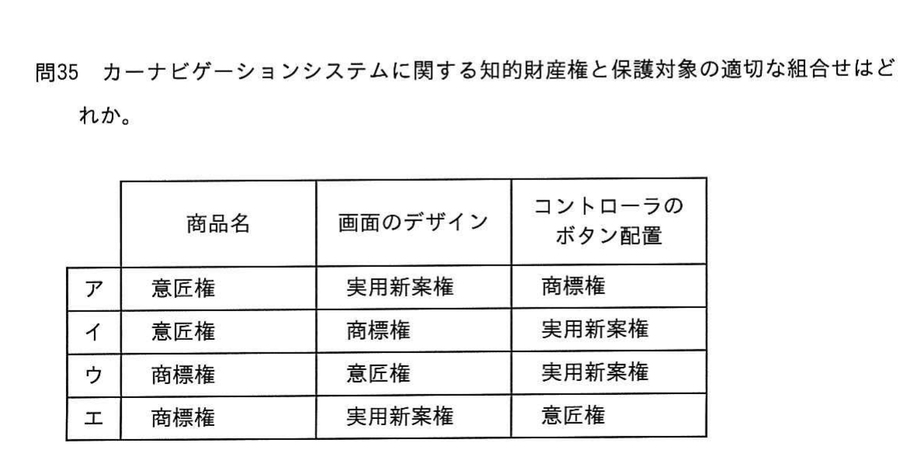 問35 カーナビゲーションシステムに関する知的財産権と保護対象の適切な組合せはどれか。

|  | 商品名 | 画面のデザイン | コントローラのボタン配置 |
|---|---|---|---|
| ア | 意匠権 | 実用新案権 | 商標権 |
| イ | 意匠権 | 商標権 | 実用新案権 |
| ウ | 商標権 | 意匠権 | 実用新案権 |
| エ | 商標権 | 実用新案権 | 意匠権 |